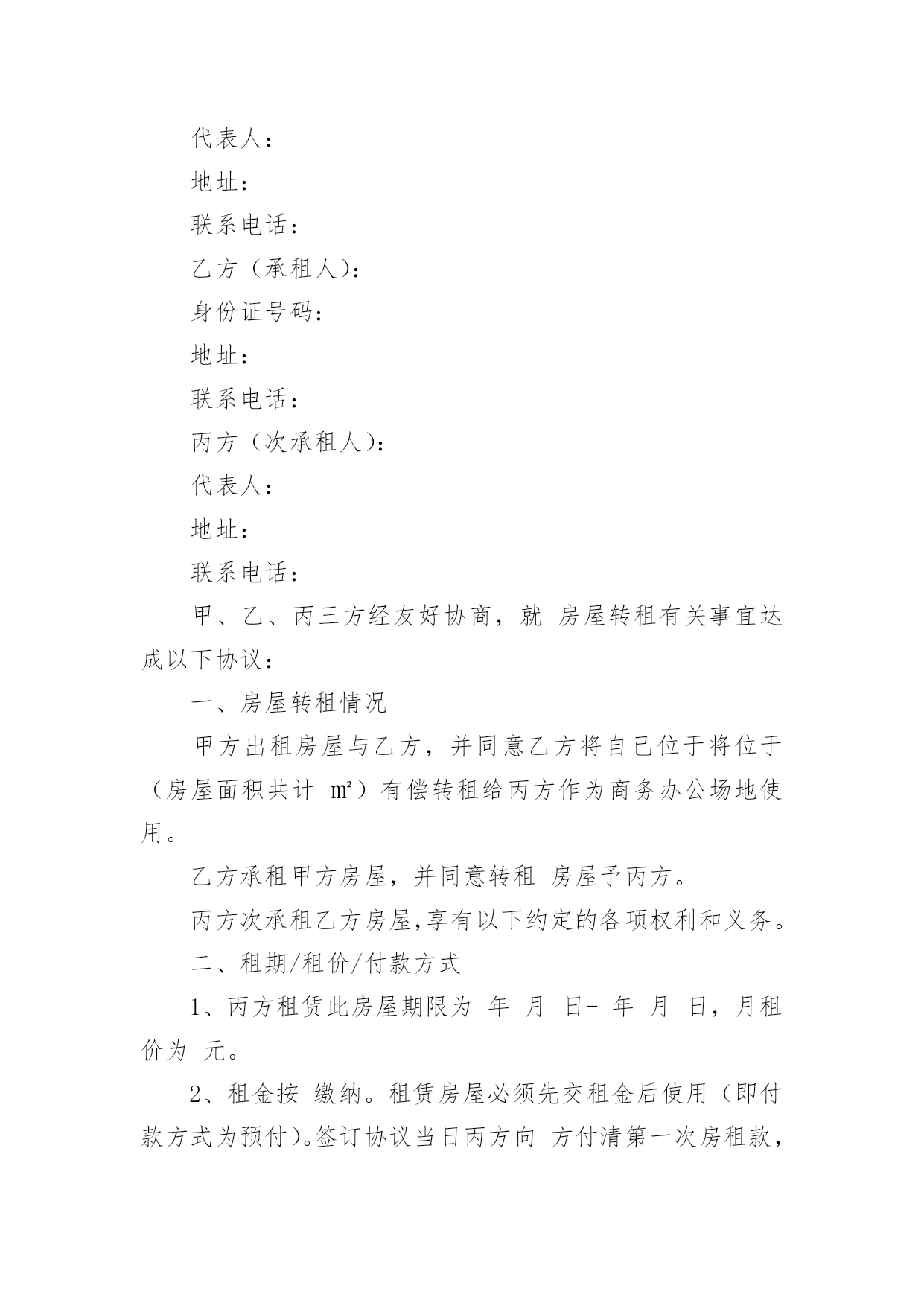 代表人：

地址：

联系电话：

乙方（承租人）：

身份证号码：

地址：

联系电话：

丙方（次承租人）：

代表人：

地址：

联系电话：

甲、乙、丙三方经友好协商，就 房屋转租有关事宜达成以下协议：

一、房屋转租情况

甲方出租房屋与乙方，并同意乙方将自己位于将位于（房屋面积共计 ㎡）有偿转租给丙方作为商务办公场地使用。

乙方承租甲方房屋，并同意转租 房屋予丙方。

丙方次承租乙方房屋,享有以下约定的各项权利和义务。

二、租期/租价/付款方式

1、丙方租赁此房屋期限为 年 月 日- 年 月 日，月租价为 元。

2、租金按 缴纳。租赁房屋必须先交租金后使用（即付款方式为预付)。签订协议当日丙方向 方付清第一次房租款，